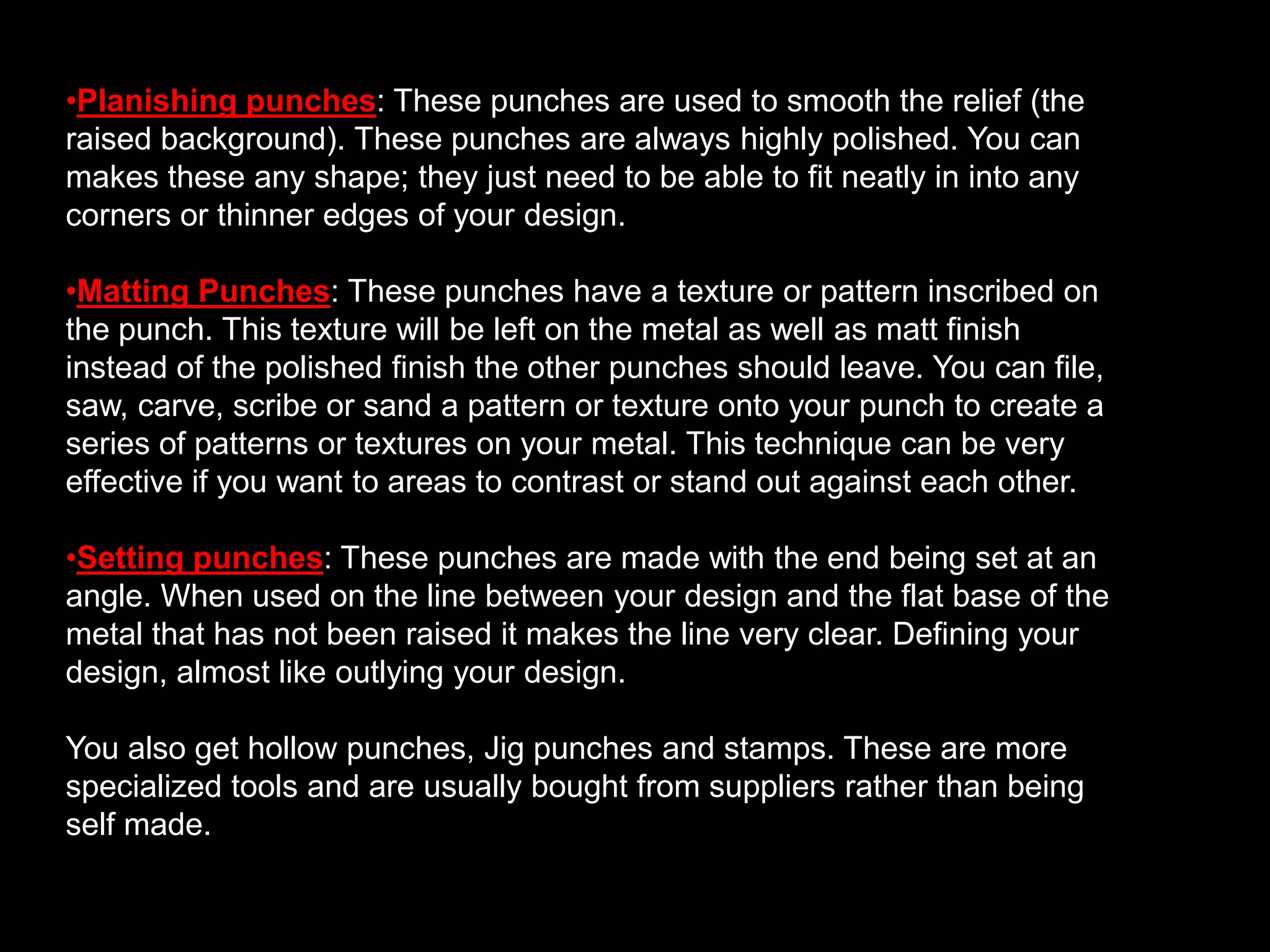 •Planishing punches: These punches are used to smooth the relief (the raised background). These punches are always highly polished. You can makes these any shape; they just need to be able to fit neatly in into any corners or thinner edges of your design.

•Matting Punches: These punches have a texture or pattern inscribed on the punch. This texture will be left on the metal as well as matt finish instead of the polished finish the other punches should leave. You can file, saw, carve, scribe or sand a pattern or texture onto your punch to create a series of patterns or textures on your metal. This technique can be very effective if you want to areas to contrast or stand out against each other.

•Setting punches: These punches are made with the end being set at an angle. When used on the line between your design and the flat base of the metal that has not been raised it makes the line very clear. Defining your design, almost like outlying your design.

You also get hollow punches, Jig punches and stamps. These are more specialized tools and are usually bought from suppliers rather than being self made.